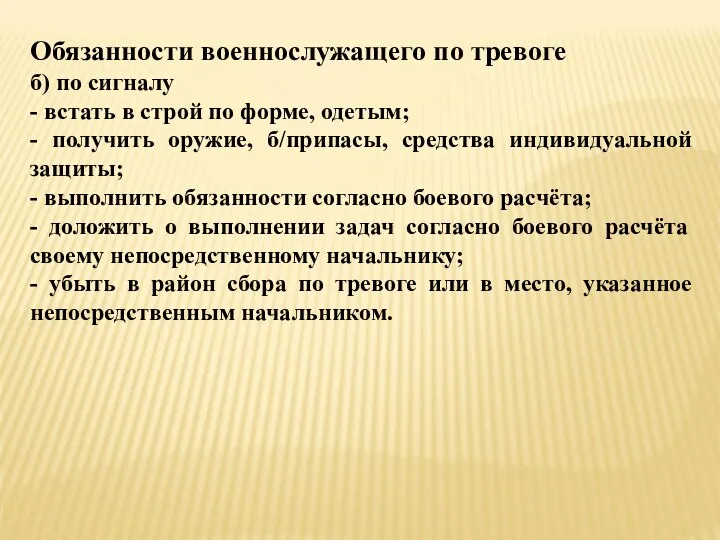 Обязанности военнослужащего по тревоге
б) по сигналу
- встать в строй по форме, одетым;
- получить оружие, б/припасы, средства индивидуальной защиты;
- выполнить обязанности согласно боевого расчёта;
- доложить о выполнении задач согласно боевого расчёта своему непосредственному начальнику;
- убыть в район сбора по тревоге или в место, указанное непосредственным начальником.